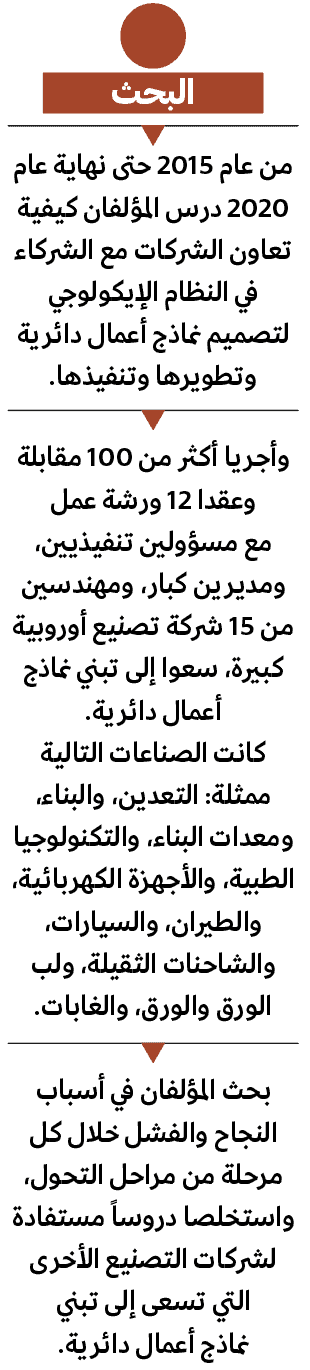 البحث

من عام 2015 حتى نهاية عام 2020 درس المؤلفان كيفية تعاون الشركات مع الشركاء في النظام الإيكولوجي لتصميم نماذج أعمال دائرية وتطويرها وتنفيذها.

وأجريا أكثر من 100 مقابلة وعقدا 12 ورشة عمل مع مسؤولين تنفيذيين، ومديرين كبار، ومهندسين من 15 شركة تصنيع أوروبية كبيرة، سعوا إلى تبني نماذج أعمال دائرية.
كانت الصناعات التالية ممثلة: التعدين، والبناء، ومعدات البناء، والتكنولوجيا الطبية، والأجهزة الكهربائية، والطيران، والسيارات، والشاحنات الثقيلة، ولب الورق والورق، والغابات.

بحث المؤلفان في أسباب النجاح والفشل خلال كل مرحلة من مراحل التحول، واستخلصا دروساً مستفادة لشركات التصنيع الأخرى التي تسعى إلى تبني نماذج أعمال دائرية.